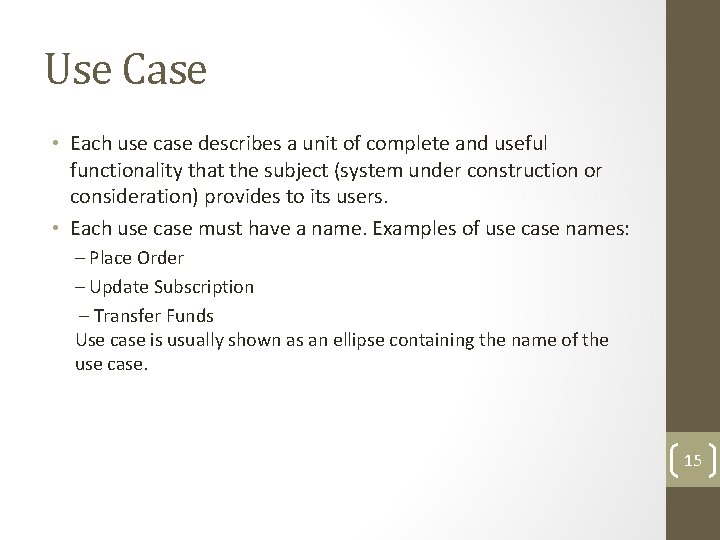 Use Case

• Each use case describes a unit of complete and useful functionality that the subject (system under construction or consideration) provides to its users.

• Each use case must have a name. Examples of use case names:

– Place Order

– Update Subscription

– Transfer Funds

Use case is usually shown as an ellipse containing the name of the use case.

15